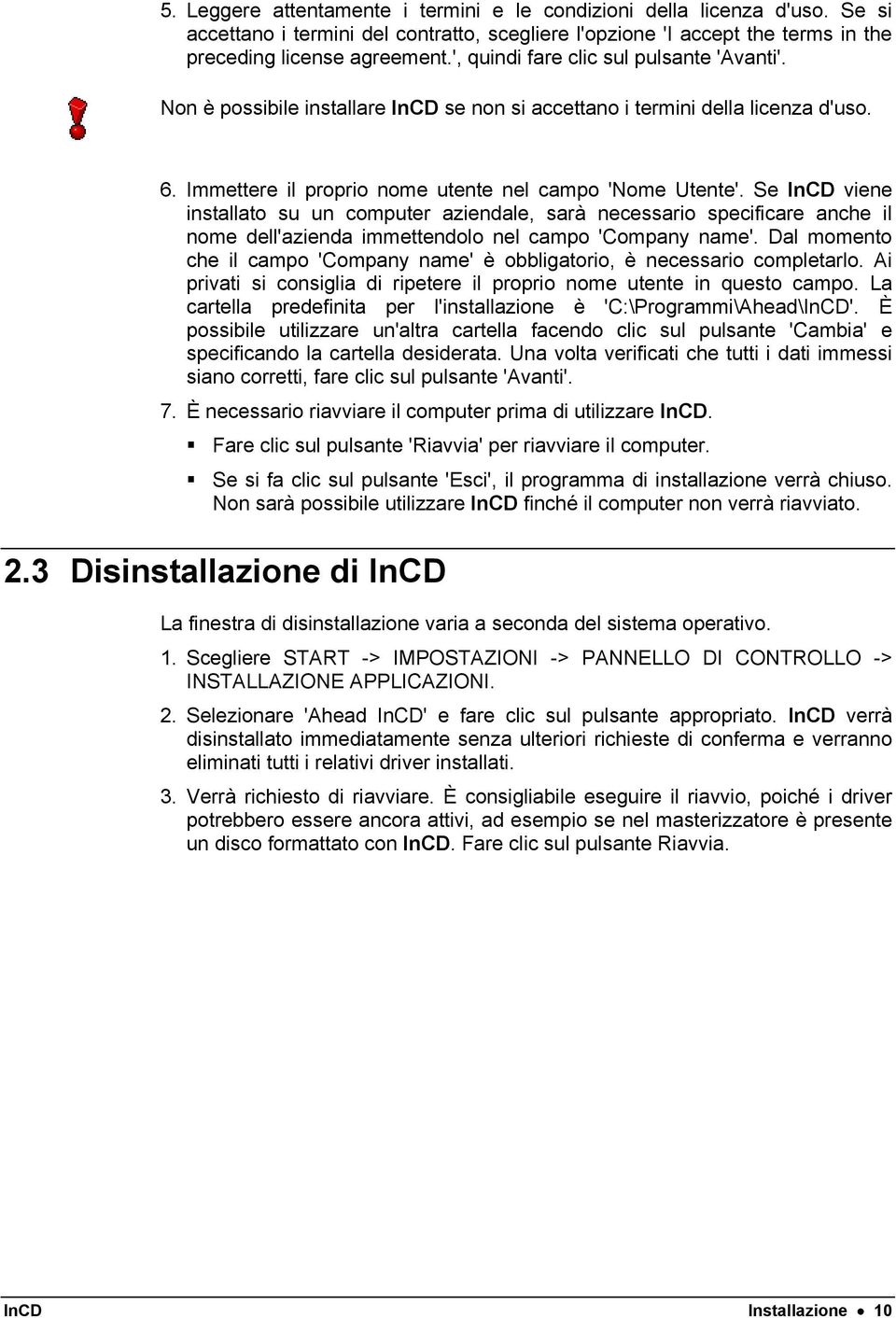 5. Leggere attentamente i termini e le condizioni della licenza d'uso. Se si accettano i termini del contratto, scegliere l'opzione 'I accept the terms in the preceding license agreement.', quindi fare clic sul pulsante 'Avanti'.

Non è possibile installare InCD se non si accettano i termini della licenza d'uso.

6. Immettere il proprio nome utente nel campo 'Nome Utente'. Se InCD viene installato su un computer aziendale, sarà necessario specificare anche il nome dell'azienda immettendolo nel campo 'Company name'. Dal momento che il campo 'Company name' è obbligatorio, è necessario completarlo. Ai privati si consiglia di ripetere il proprio nome utente in questo campo. La cartella predefinita per l'installazione è 'C:\Programmi\Ahead\InCD'. È possibile utilizzare un'altra cartella facendo clic sul pulsante 'Cambia' e specificando la cartella desiderata. Una volta verificati che tutti i dati immessi siano corretti, fare clic sul pulsante 'Avanti'.

7. È necessario riavviare il computer prima di utilizzare InCD.

▪ Fare clic sul pulsante 'Riavvia' per riavviare il computer.

▪ Se si fa clic sul pulsante 'Esci', il programma di installazione verrà chiuso. Non sarà possibile utilizzare InCD finché il computer non verrà riavviato.

2.3 Disinstallazione di InCD

La finestra di disinstallazione varia a seconda del sistema operativo.

1. Scegliere START -> IMPOSTAZIONI -> PANNELLO DI CONTROLLO -> INSTALLAZIONE APPLICAZIONI.

2. Selezionare 'Ahead InCD' e fare clic sul pulsante appropriato. InCD verrà disinstallato immediatamente senza ulteriori richieste di conferma e verranno eliminati tutti i relativi driver installati.

3. Verrà richiesto di riavviare. È consigliabile eseguire il riavvio, poiché i driver potrebbero essere ancora attivi, ad esempio se nel masterizzatore è presente un disco formattato con InCD. Fare clic sul pulsante Riavvia.

InCD Installazione • 10